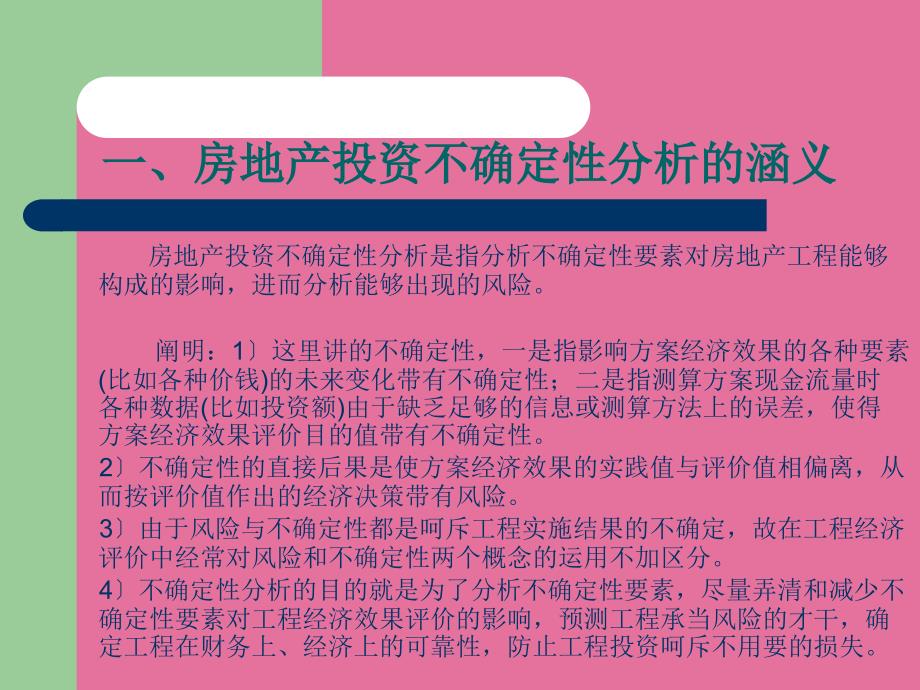 一、房地产投资不确定性分析的涵义

房地产投资不确定性分析是指分析不确定性要素对房地产工程能够构成的影响，进而分析能够出现的风险。

阐明：1〕这里讲的不确定性，一是指影响方案经济效果的各种要素(比如各种价钱)的未来变化带有不确定性；二是指测算方案现金流量时各种数据(比如投资额)由于缺乏足够的信息或测算方法上的误差，使得方案经济效果评价目的值带有不确定性。
2〕不确定性的直接后果是使方案经济效果的实践值与评价值相偏离，从而按评价值作出的经济决策带有风险。
3〕由于风险与不确定性都是呵斥工程实施结果的不确定，故在工程经济评价中经常对风险和不确定性两个概念的运用不加区分。
4〕不确定性分析的目的就是为了分析不确定性要素，尽量弄清和减少不确定性要素对工程经济效果评价的影响，预测工程承当风险的才干，确定工程在财务上、经济上的可靠性，防止工程投资呵斥不用要的损失。